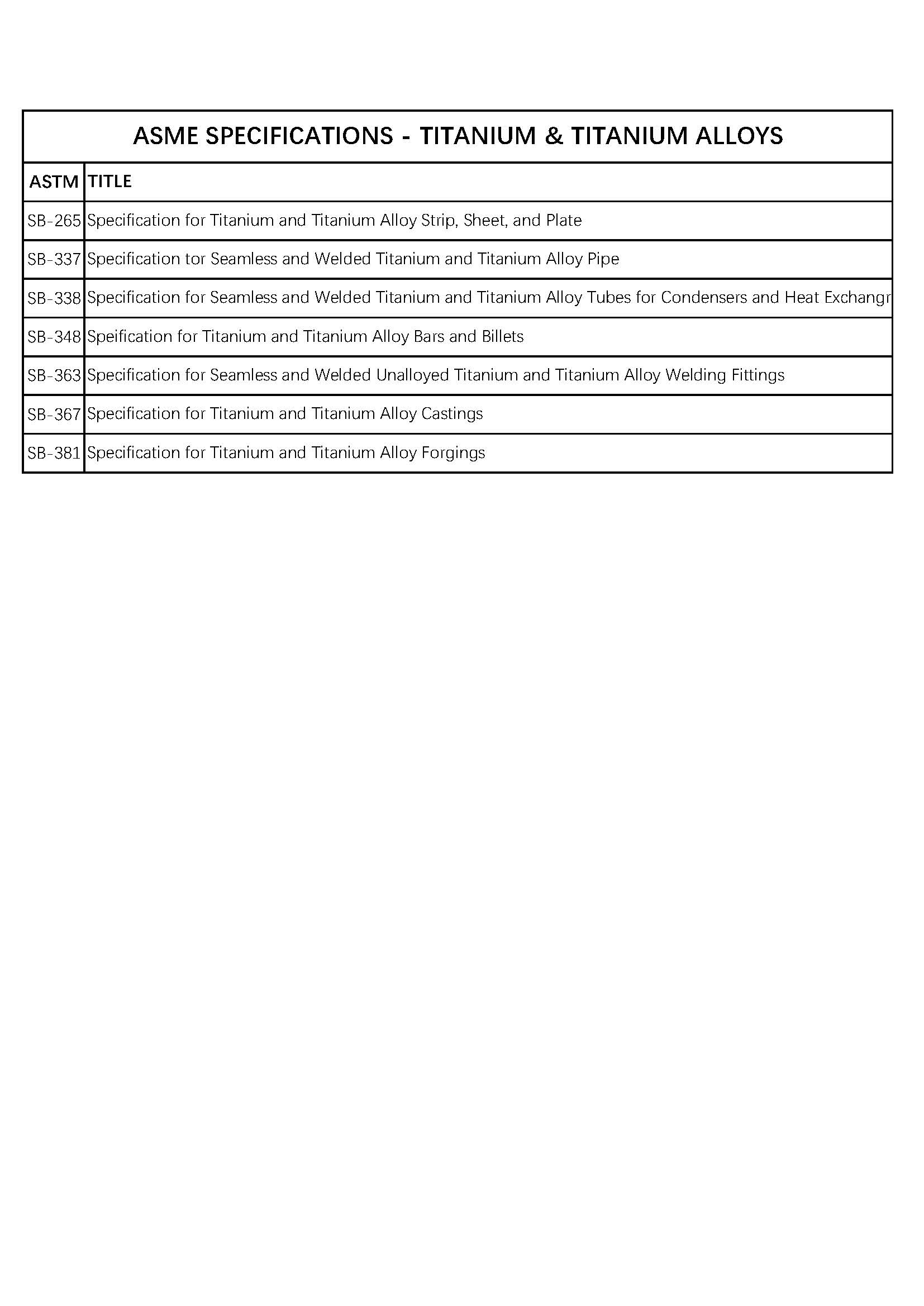 ASME SPECIFICATIONS - TITANIUM & TITANIUM ALLOYS

| ASTM | TITLE |
|---|---|
| SB-265 | Specification for Titanium and Titanium Alloy Strip, Sheet, and Plate |
| SB-337 | Specification tor Seamless and Welded Titanium and Titanium Alloy Pipe |
| SB-338 | Specification for Seamless and Welded Titanium and Titanium Alloy Tubes for Condensers and Heat Exchangr |
| SB-348 | Speification for Titanium and Titanium Alloy Bars and Billets |
| SB-363 | Specification for Seamless and Welded Unalloyed Titanium and Titanium Alloy Welding Fittings |
| SB-367 | Specification for Titanium and Titanium Alloy Castings |
| SB-381 | Specification for Titanium and Titanium Alloy Forgings |